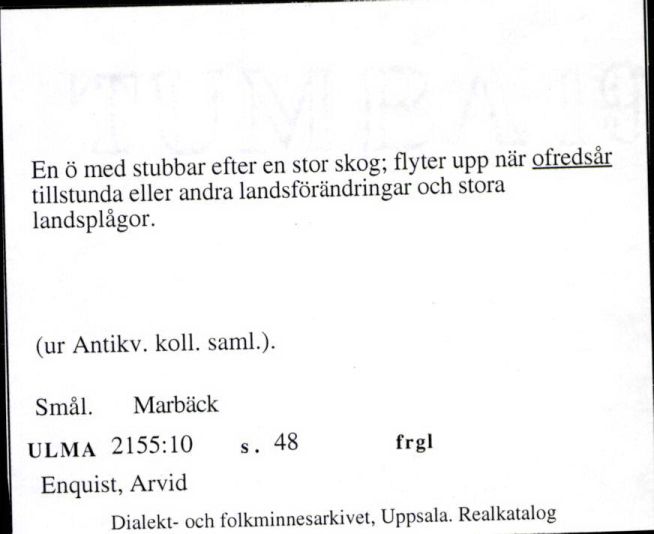 En ö med stubbar efter en stor skog; flyter upp när ofredsår tillstunda eller andra landsförändringar och stora landsplågor.

(ur Antikv. koll. saml.).

Smål. Marbäck

ULMA 2155:10 s. 48 frgl

Enquist, Arvid

Dialekt- och folkminnesarkivet, Uppsala. Realkatalog